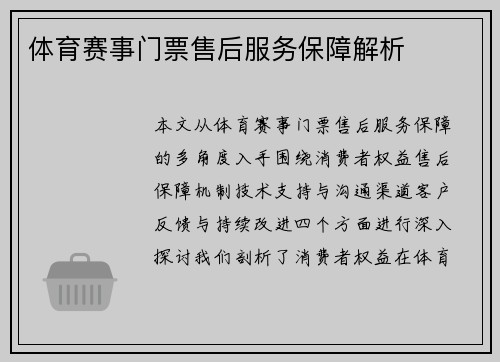 体育赛事门票售后服务保障解析

本文从体育赛事门票售后服务保障的多角度入手围绕消费者权益售后保障机制技术支持与沟通渠道客户反馈与持续改进四个方面进行深入探讨我们剖析了消费者权益在体育